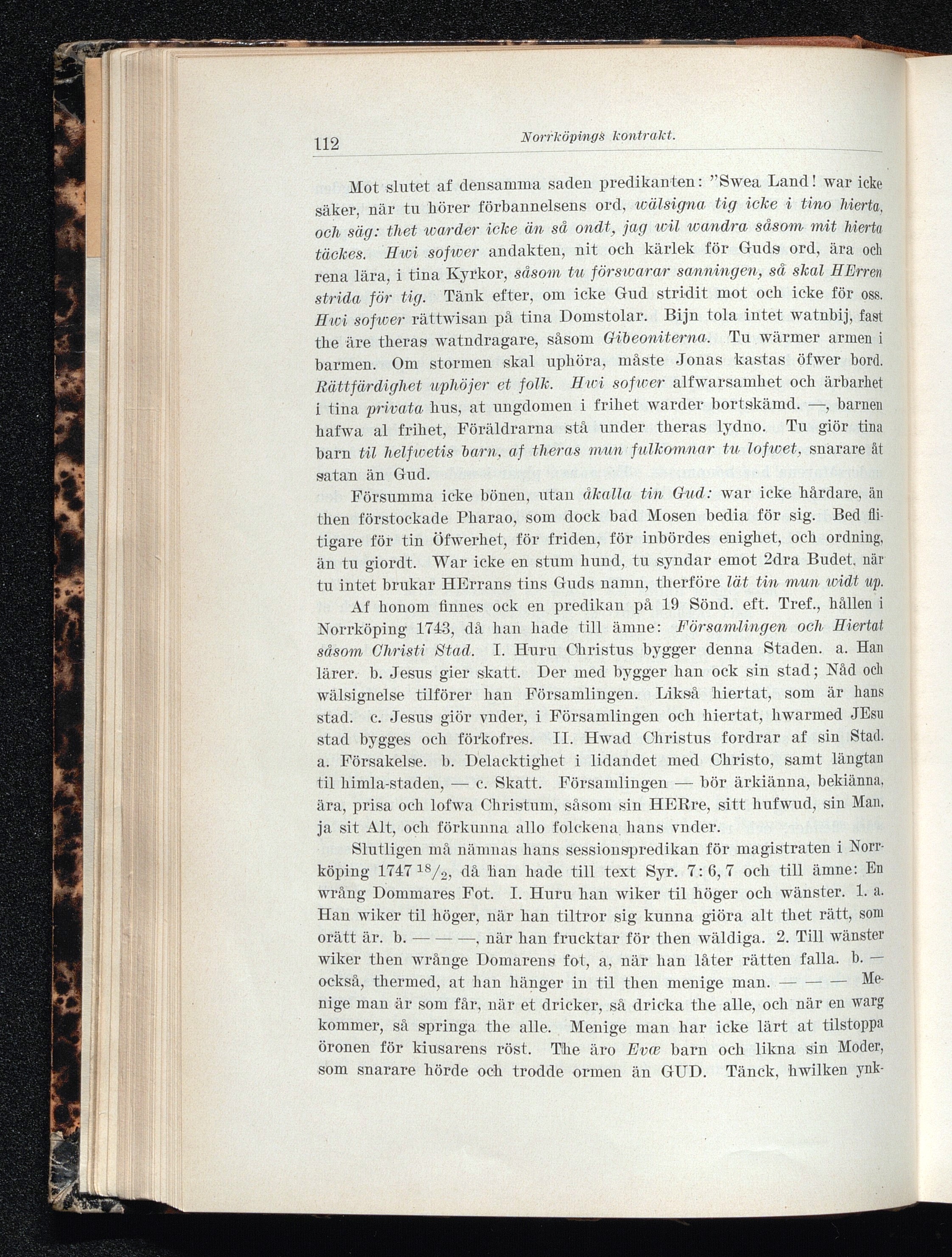 112 Norrköpings kontrakt.

Mot slutet af densamma saden predikanten: "Swea Land! war icke säker, när tu hörer förbannelsens ord, wälsigna tig icke i tino hierta, och säg: thet warder icke än så ondt, jag wil wandra såsom mit hierta täckes. Hwi sofwer andakten, nit och kärlek för Guds ord, ära och rena lära, i tina Kyrkor, såsom tu förswarar sanningen, så skal HErren strida för tig. Tänk efter, om icke Gud stridit mot och icke för oss. Hwi sofwer rättwisan på tina Domstolar. Bijn tola intet watnbij, fast the äre theras watndragare, såsom Gibeoniterna. Tu wärmer armen i barmen. Om stormen skal uphöra, måste Jonas kastas öfwer bord. Rättfärdighet uphöjer et folk. Hwi sofwer alfwarsamhet och ärbarhet i tina privata hus, at ungdomen i frihet warder bortskämd. —, barnen hafwa al frihet, Föräldrarna stå under theras lydno. Tu giör tina barn til helfwetis barn, af theras mun fulkomnar tu lofwet, snarare åt satan än Gud.

Försumma icke bönen, utan åkalla tin Gud: war icke hårdare, än then förstockade Pharao, som dock bad Mosen bedia för sig. Bed flitigare för tin Öfwerhet, för friden, för inbördes enighet, och ordning, än tu giordt. War icke en stum hund, tu syndar emot 2dra Budet, när tu intet brukar HErrans tins Guds namn, therföre lät tin mun widt up.

Af honom finnes ock en predikan på 19 Sönd. eft. Tref., hållen i Norrköping 1743, då han hade till ämne: Församlingen och Hiertat såsom Christi Stad. I. Huru Christus bygger denna Staden. a. Han lärer. b. Jesus gier skatt. Der med bygger han ock sin stad; Nåd och wälsignelse tilförer han Församlingen. Likså hiertat, som är hans stad. c. Jesus giör vnder, i Församlingen och hiertat, hwarmed JEsu stad bygges och förkofres. II. Hwad Christus fordrar af sin Stad. a. Försakelse. b. Delacktighet i lidandet med Christo, samt längtan til himla-staden, — c. Skatt. Församlingen — bör ärkiänna, bekiänna, ära, prisa och lofwa Christum, såsom sin HERre, sitt hufwud, sin Man, ja sit Alt, och förkunna allo folckena hans vnder.

Slutligen må nämnas hans sessionspredikan för magistraten i Norrköping 1747 $^{18}/_{2}$, då han hade till text Syr. 7: 6, 7 och till ämne: En wrång Dommares Fot. I. Huru han wiker til höger och wänster. 1. a. Han wiker til höger, när han tiltror sig kunna giöra alt thet rätt, som orätt är. b. — — —, när han frucktar för then wäldiga. 2. Till wänster wiker then wrånge Domarens fot, a, när han låter rätten falla. b. — också, thermed, at han hänger in til then menige man. — — — Menige man är som får, när et dricker, så dricka the alle, och när en warg kommer, så springa the alle. Menige man har icke lärt at tilstoppa öronen för kiusarens röst. The äro Evæ barn och likna sin Moder, som snarare hörde och trodde ormen än GUD. Tänck, hwilken ynk-